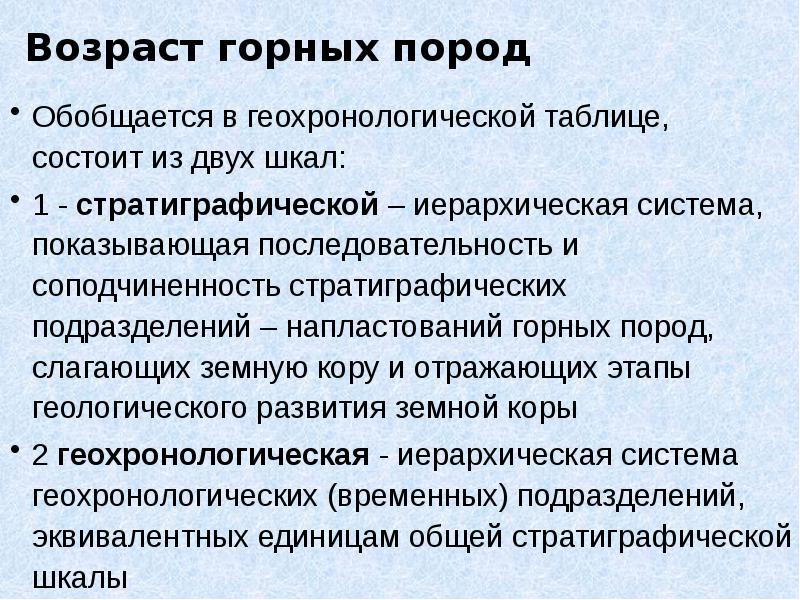 Возраст горных пород

• Обобщается в геохронологической таблице, состоит из двух шкал:

• 1 - стратиграфической – иерархическая система, показывающая последовательность и соподчиненность стратиграфических подразделений – напластований горных пород, слагающих земную кору и отражающих этапы геологического развития земной коры

• 2 геохронологическая - иерархическая система геохронологических (временных) подразделений, эквивалентных единицам общей стратиграфической шкалы